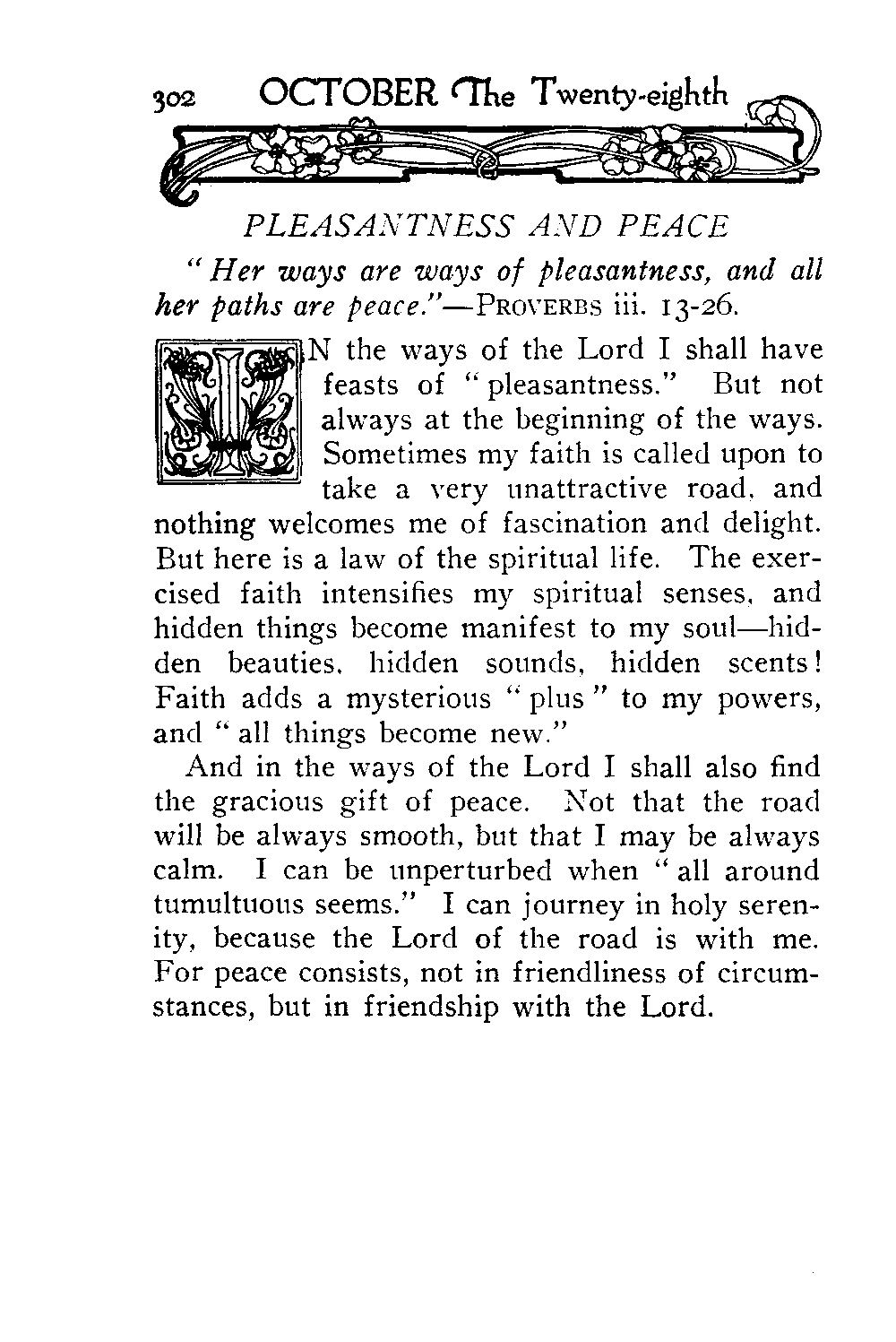 302 OCTOBER The Twenty-eighth

PLEASANTNESS AND PEACE

"Her ways are ways of pleasantness, and all her paths are peace."—PROVERBS iii. 13-26.

IN the ways of the Lord I shall have feasts of "pleasantness." But not always at the beginning of the ways. Sometimes my faith is called upon to take a very unattractive road, and nothing welcomes me of fascination and delight. But here is a law of the spiritual life. The exercised faith intensifies my spiritual senses, and hidden things become manifest to my soul—hidden beauties, hidden sounds, hidden scents! Faith adds a mysterious "plus" to my powers, and "all things become new."

And in the ways of the Lord I shall also find the gracious gift of peace. Not that the road will be always smooth, but that I may be always calm. I can be unperturbed when "all around tumultuous seems." I can journey in holy serenity, because the Lord of the road is with me. For peace consists, not in friendliness of circumstances, but in friendship with the Lord.